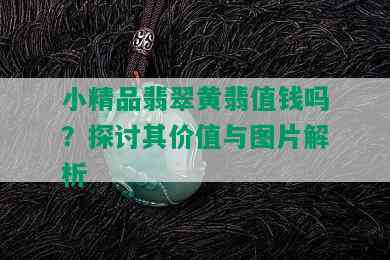 小精品翡翠黄翡值钱吗？探讨其价值与图片解析